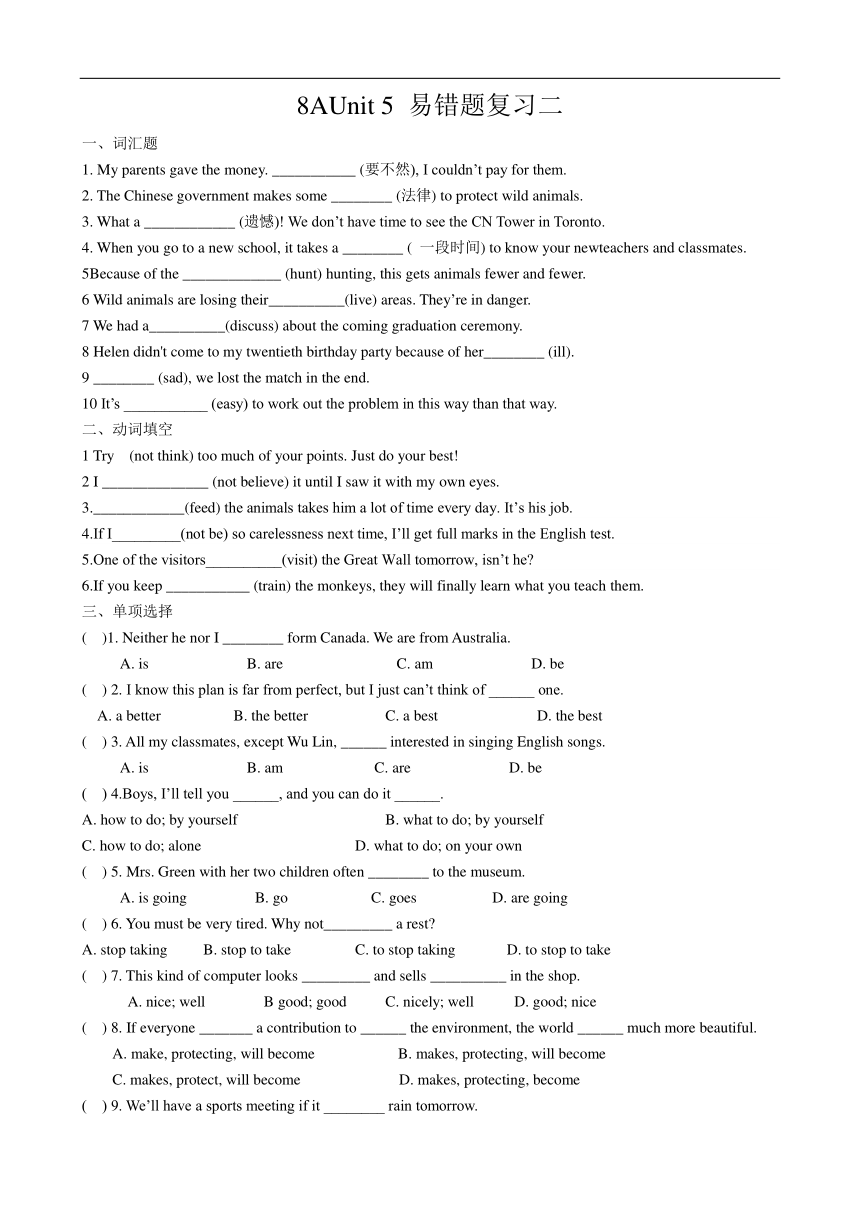 8AUnit 5 易错题复习二

一、词汇题

1. My parents gave the money. ___________ (要不然), I couldn't pay for them.

2. The Chinese government makes some ________ (法律) to protect wild animals.

3. What a ____________ (遗憾)! We don't have time to see the CN Tower in Toronto.

4. When you go to a new school, it takes a ________ ( 一段时间) to know your newteachers and classmates.

5Because of the _____________ (hunt) hunting, this gets animals fewer and fewer.

6 Wild animals are losing their__________(live) areas. They're in danger.

7 We had a__________(discuss) about the coming graduation ceremony.

8 Helen didn't come to my twentieth birthday party because of her________ (ill).

9 ________ (sad), we lost the match in the end.

10 It's ___________ (easy) to work out the problem in this way than that way.

二、动词填空

1 Try (not think) too much of your points. Just do your best!

2 I ______________ (not believe) it until I saw it with my own eyes.

3.____________(feed) the animals takes him a lot of time every day. It's his job.

4.If I_________(not be) so carelessness next time, I'll get full marks in the English test.

5.One of the visitors__________(visit) the Great Wall tomorrow, isn't he?

6.If you keep ___________ (train) the monkeys, they will finally learn what you teach them.

三、单项选择

( )1. Neither he nor I ________ form Canada. We are from Australia.

A. is B. are C. am D. be

( ) 2. I know this plan is far from perfect, but I just can't think of ______ one.

A. a better B. the better C. a best D. the best

( ) 3. All my classmates, except Wu Lin, ______ interested in singing English songs.

A. is B. am C. are D. be

( ) 4.Boys, I'll tell you ______, and you can do it ______.

A. how to do; by yourself B. what to do; by yourself

C. how to do; alone D. what to do; on your own

( ) 5. Mrs. Green with her two children often ________ to the museum.

A. is going B. go C. goes D. are going

( ) 6. You must be very tired. Why not_________ a rest?

A. stop taking B. stop to take C. to stop taking D. to stop to take

( ) 7. This kind of computer looks _________ and sells __________ in the shop.

A. nice; well B good; good C. nicely; well D. good; nice

( ) 8. If everyone _______ a contribution to ______ the environment, the world ______ much more beautiful.

A. make, protecting, will become B. makes, protecting, will become

C. makes, protect, will become D. makes, protecting, become

( ) 9. We'll have a sports meeting if it ________ rain tomorrow.